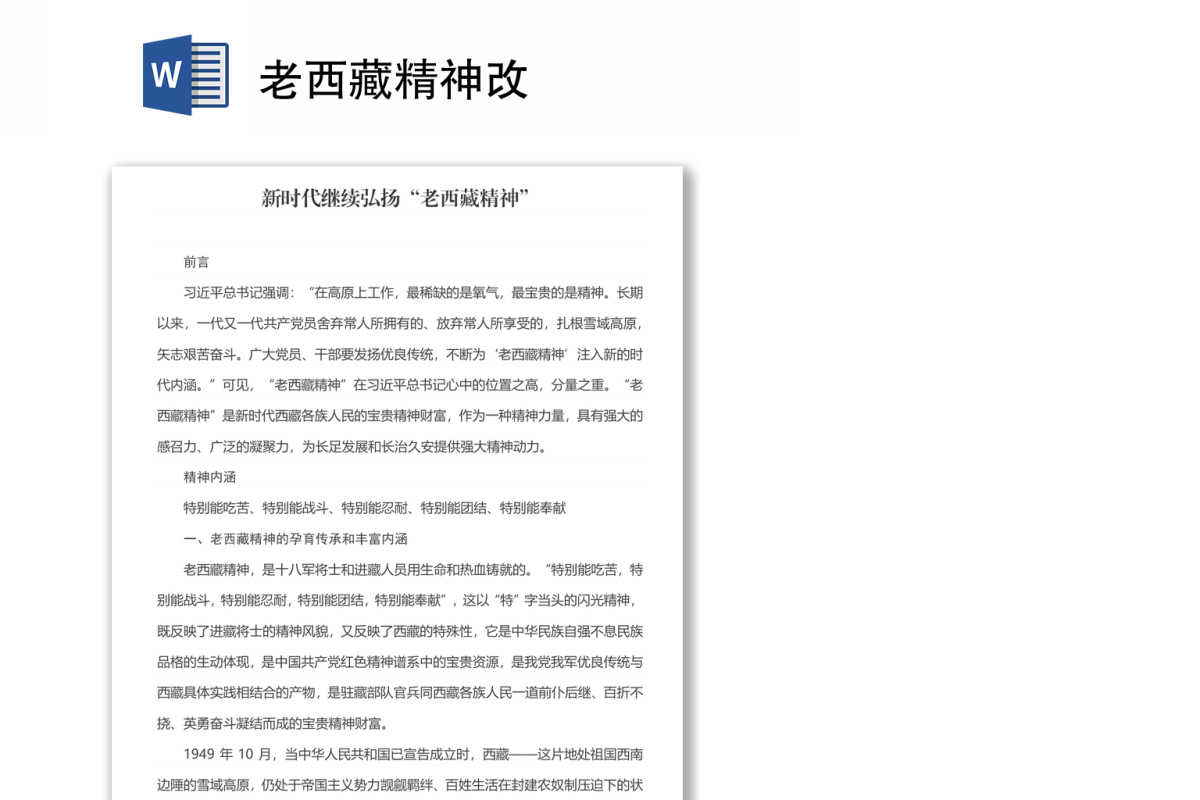 W

老西藏精神改

新时代继续弘扬“老西藏精神”

前言

习近平总书记强调：“在高原上工作，最稀缺的是氧气，最宝贵的是精神。长期以来，一代又一代共产党员舍弃常人所拥有的、放弃常人所享受的，扎根雪域高原，矢志艰苦奋斗。广大党员、干部要发扬优良传统，不断为‘老西藏精神’注入新的时代内涵。”可见，“老西藏精神”在习近平总书记心中的位置之高，分量之重。“老西藏精神”是新时代西藏各族人民的宝贵精神财富，作为一种精神力量，具有强大的感召力、广泛的凝聚力，为长足发展和长治久安提供强大精神动力。

精神内涵

特别能吃苦、特别能战斗、特别能忍耐、特别能团结、特别能奉献

一、老西藏精神的孕育传承和丰富内涵

老西藏精神，是十八军将士和进藏人员用生命和热血铸就的。“特别能吃苦，特别能战斗，特别能忍耐，特别能团结，特别能奉献”，这以“特”字当头的闪光精神，既反映了进藏将士的精神风貌，又反映了西藏的特殊性，它是中华民族自强不息民族品格的生动体现，是中国共产党红色精神谱系中的宝贵资源，是我党我军优良传统与西藏具体实践相结合的产物，是驻藏部队官兵同西藏各族人民一道前仆后继、百折不挠、英勇奋斗凝结而成的宝贵精神财富。

1949 年 10 月，当中华人民共和国已宣告成立时，西藏——这片地处祖国西南边陲的雪域高原，仍处于帝国主义势力觊觎羁绊、百姓生活在封建农奴制压迫下的状